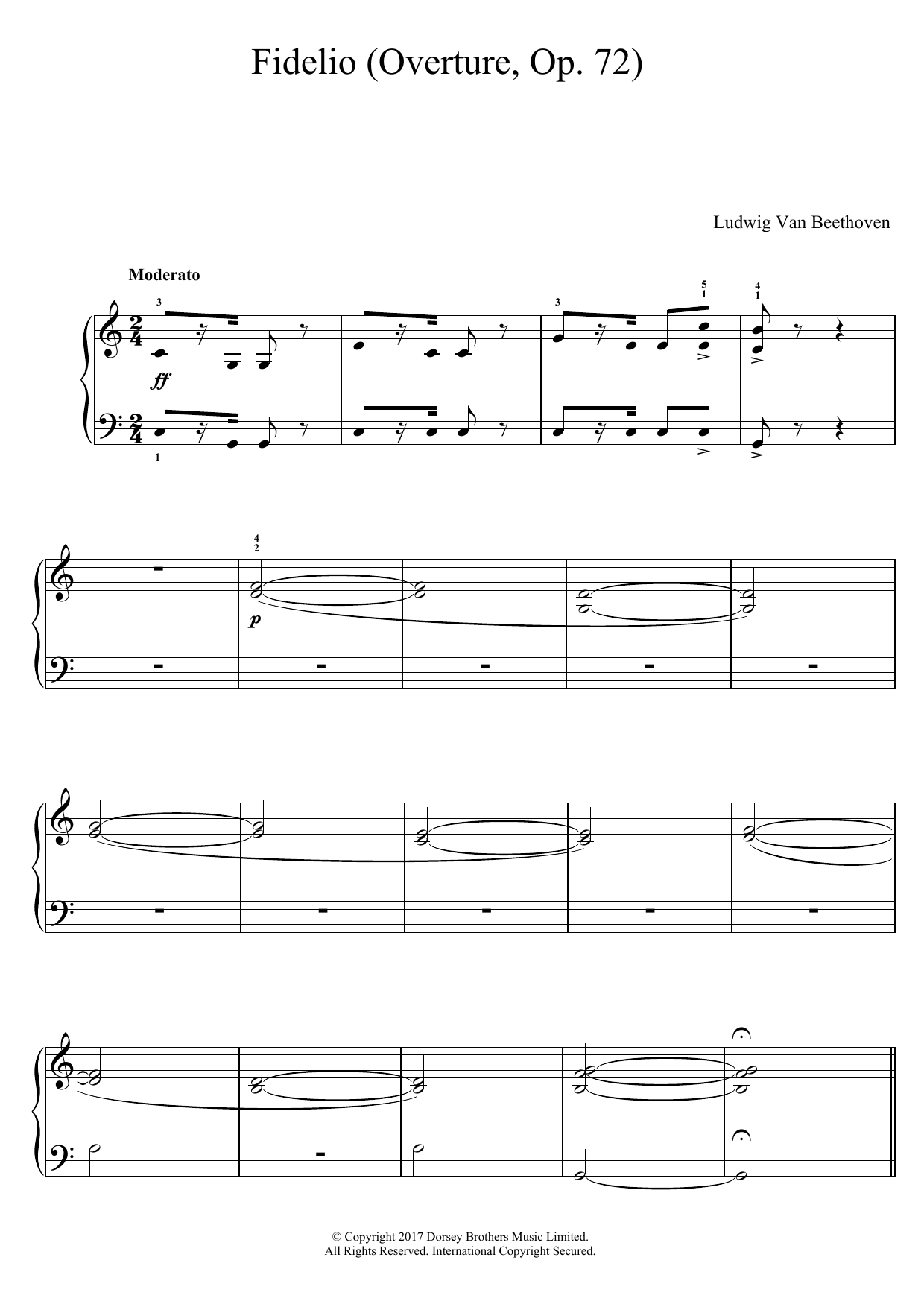 Fidelio (Overture, Op. 72)

Ludwig Van Beethoven

Moderato

ff

p

© Copyright 2017 Dorsey Brothers Music Limited.
All Rights Reserved. International Copyright Secured.